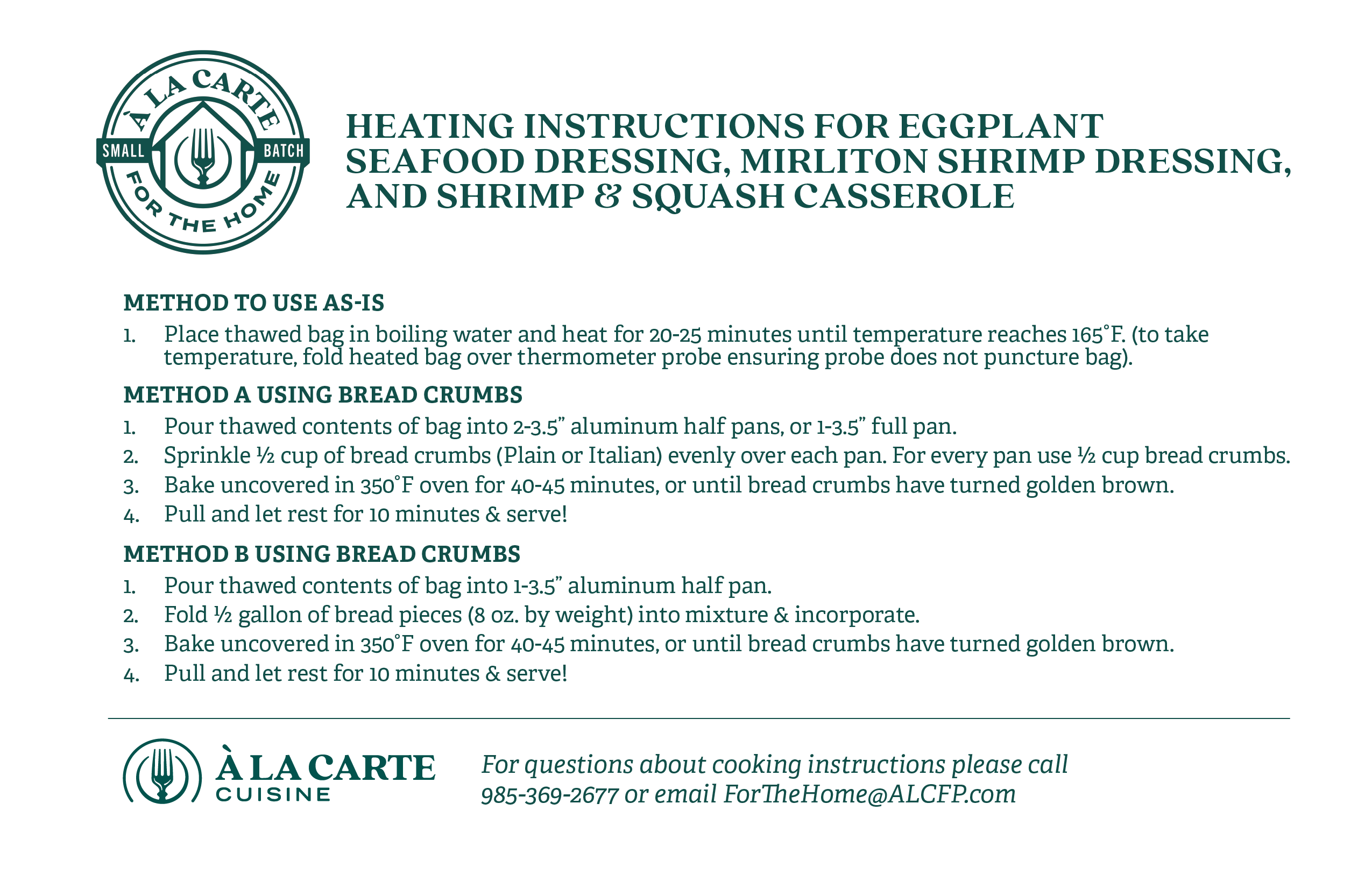 À LA CARTE
SMALL BATCH
FOR THE HOME

HEATING INSTRUCTIONS FOR EGGPLANT SEAFOOD DRESSING, MIRLITON SHRIMP DRESSING, AND SHRIMP & SQUASH CASSEROLE

METHOD TO USE AS-IS

1. Place thawed bag in boiling water and heat for 20-25 minutes until temperature reaches 165°F. (to take temperature, fold heated bag over thermometer probe ensuring probe does not puncture bag).

METHOD A USING BREAD CRUMBS

1. Pour thawed contents of bag into 2-3.5" aluminum half pans, or 1-3.5" full pan.
2. Sprinkle ½ cup of bread crumbs (Plain or Italian) evenly over each pan. For every pan use ½ cup bread crumbs.
3. Bake uncovered in 350°F oven for 40-45 minutes, or until bread crumbs have turned golden brown.
4. Pull and let rest for 10 minutes & serve!

METHOD B USING BREAD CRUMBS

1. Pour thawed contents of bag into 1-3.5" aluminum half pan.
2. Fold ½ gallon of bread pieces (8 oz. by weight) into mixture & incorporate.
3. Bake uncovered in 350°F oven for 40-45 minutes, or until bread crumbs have turned golden brown.
4. Pull and let rest for 10 minutes & serve!

À LA CARTE
CUISINE

For questions about cooking instructions please call 985-369-2677 or email ForTheHome@ALCFP.com